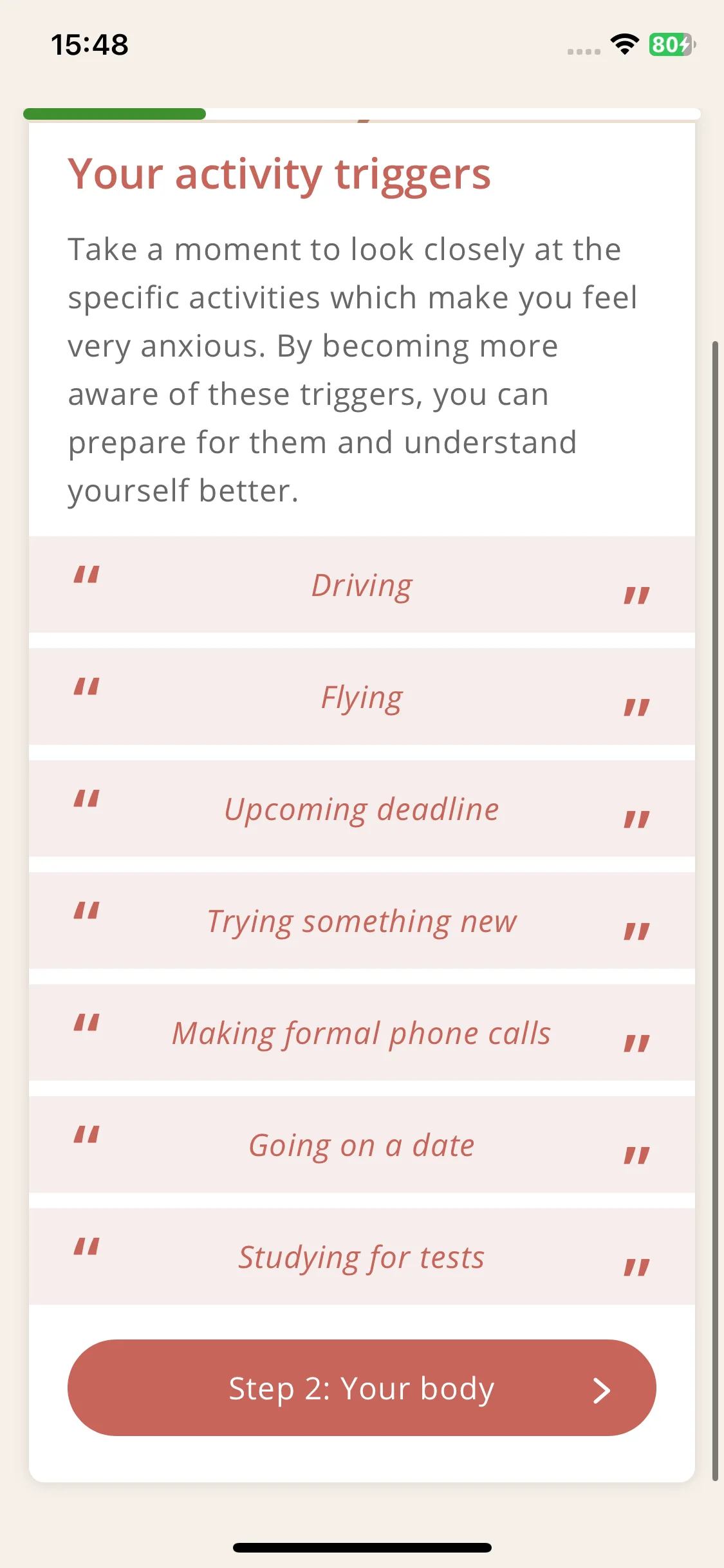 15:48

80

Your activity triggers

Take a moment to look closely at the specific activities which make you feel very anxious. By becoming more aware of these triggers, you can prepare for them and understand yourself better.

" Driving "

" Flying "

" Upcoming deadline "

" Trying something new "

" Making formal phone calls "

" Going on a date "

" Studying for tests "

Step 2: Your body >